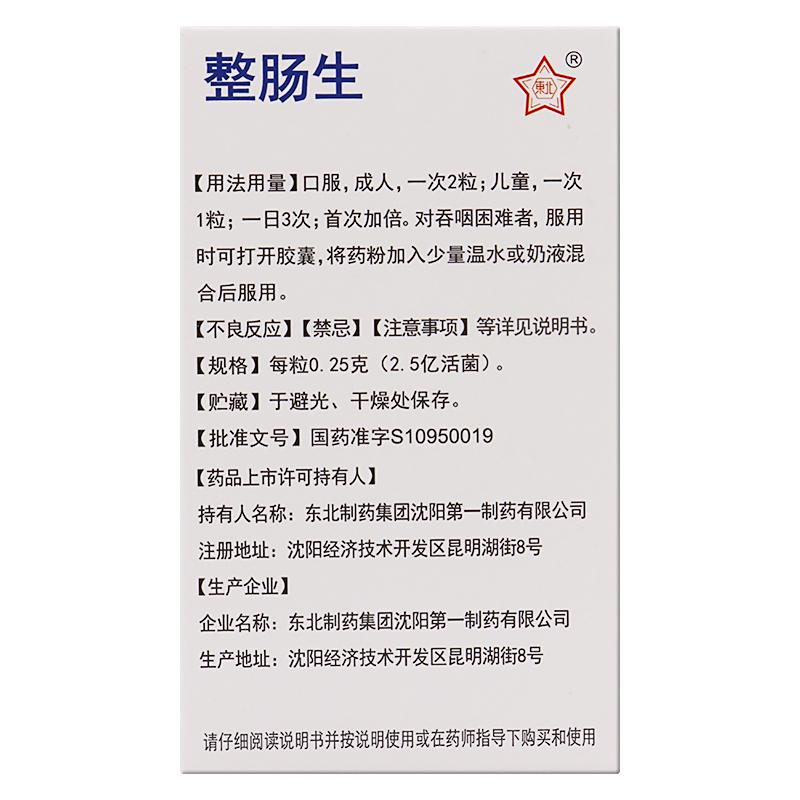 整肠生

東北 ®

【用法用量】口服，成人，一次2粒；儿童，一次1粒；一日3次；首次加倍。对吞咽困难者，服用时可打开胶囊，将药粉加入少量温水或奶液混合后服用。

【不良反应】【禁忌】【注意事项】等详见说明书。

【规格】每粒0.25克（2.5亿活菌）。

【贮藏】于避光、干燥处保存。

【批准文号】国药准字S10950019

【药品上市许可持有人】

持有人名称：东北制药集团沈阳第一制药有限公司

注册地址：沈阳经济技术开发区昆明湖街8号

【生产企业】

企业名称：东北制药集团沈阳第一制药有限公司

生产地址：沈阳经济技术开发区昆明湖街8号

请仔细阅读说明书并按说明使用或在药师指导下购买和使用